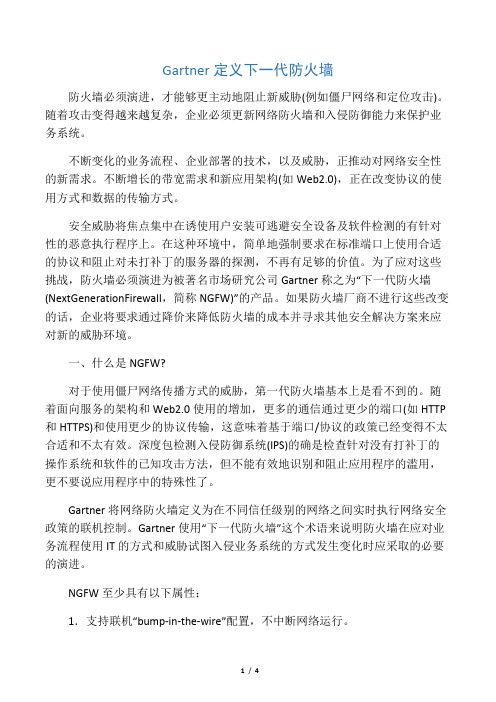 Gartner 定义下一代防火墙

防火墙必须演进，才能够更主动地阻止新威胁(例如僵尸网络和定位攻击)。随着攻击变得越来越复杂，企业必须更新网络防火墙和入侵防御能力来保护业务系统。

不断变化的业务流程、企业部署的技术，以及威胁，正推动对网络安全性的新需求。不断增长的带宽需求和新应用架构(如 Web2.0)，正在改变协议的使用方式和数据的传输方式。

安全威胁将焦点集中在诱使用户安装可逃避安全设备及软件检测的有针对性的恶意执行程序上。在这种环境中，简单地强制要求在标准端口上使用合适的协议和阻止对未打补丁的服务器的探测，不再有足够的价值。为了应对这些挑战，防火墙必须演进为被著名市场研究公司 Gartner 称之为“下一代防火墙(NextGenerationFirewall，简称 NGFW)”的产品。如果防火墙厂商不进行这些改变的话，企业将要求通过降价来降低防火墙的成本并寻求其他安全解决方案来应对新的威胁环境。

一、什么是 NGFW?

对于使用僵尸网络传播方式的威胁，第一代防火墙基本上是看不到的。随着面向服务的架构和 Web2.0 使用的增加，更多的通信通过更少的端口(如 HTTP 和 HTTPS)和使用更少的协议传输，这意味着基于端口/协议的政策已经变得不太合适和不太有效。深度包检测入侵防御系统(IPS)的确是检查针对没有打补丁的操作系统和软件的已知攻击方法，但不能有效地识别和阻止应用程序的滥用，更不要说应用程序中的特殊性了。

Gartner 将网络防火墙定义为在不同信任级别的网络之间实时执行网络安全政策的联机控制。Gartner 使用“下一代防火墙”这个术语来说明防火墙在应对业务流程使用 IT 的方式和威胁试图入侵业务系统的方式发生变化时应采取的必要的演进。

NGFW 至少具有以下属性：

1. 支持联机“bump-in-the-wire”配置，不中断网络运行。

1 / 4